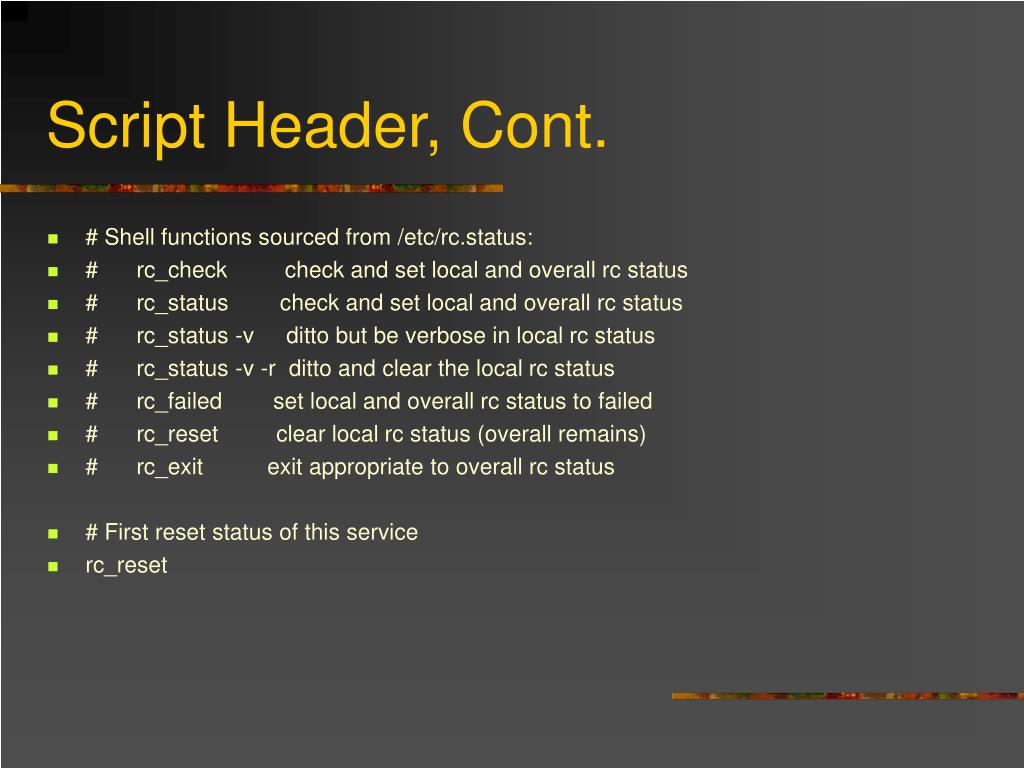 Script Header, Cont.

- # Shell functions sourced from /etc/rc.status:
- # rc_check check and set local and overall rc status
- # rc_status check and set local and overall rc status
- # rc_status -v ditto but be verbose in local rc status
- # rc_status -v -r ditto and clear the local rc status
- # rc_failed set local and overall rc status to failed
- # rc_reset clear local rc status (overall remains)
- # rc_exit exit appropriate to overall rc status

- # First reset status of this service
- rc_reset